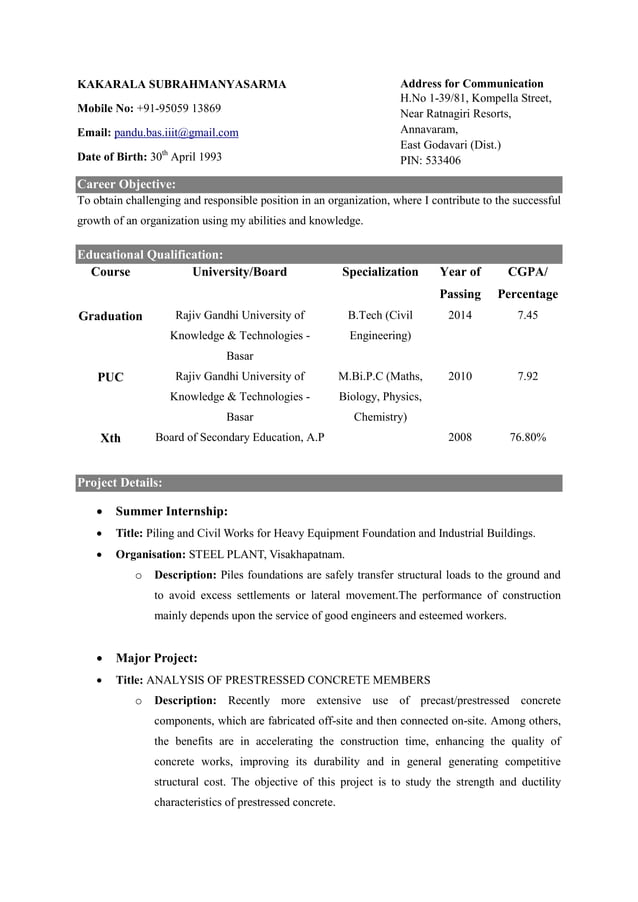 KAKARALA SUBRAHMANYASARMA

Mobile No: +91-95059 13869

Email: pandu.bas.iiit@gmail.com

Date of Birth: 30$^{th}$ April 1993

Address for Communication
H.No 1-39/81, Kompella Street,
Near Ratnagiri Resorts,
Annavaram,
East Godavari (Dist.)
PIN: 533406

Career Objective:

To obtain challenging and responsible position in an organization, where I contribute to the successful growth of an organization using my abilities and knowledge.

Educational Qualification:

| Course | University/Board | Specialization | Year of Passing | CGPA/ Percentage |
|---|---|---|---|---|
| Graduation | Rajiv Gandhi University of Knowledge & Technologies - Basar | B.Tech (Civil Engineering) | 2014 | 7.45 |
| PUC | Rajiv Gandhi University of Knowledge & Technologies - Basar | M.Bi.P.C (Maths, Biology, Physics, Chemistry) | 2010 | 7.92 |
| Xth | Board of Secondary Education, A.P | | 2008 | 76.80% |

Project Details:

• Summer Internship:
• Title: Piling and Civil Works for Heavy Equipment Foundation and Industrial Buildings.
• Organisation: STEEL PLANT, Visakhapatnam.
o Description: Piles foundations are safely transfer structural loads to the ground and to avoid excess settlements or lateral movement.The performance of construction mainly depends upon the service of good engineers and esteemed workers.

• Major Project:
• Title: ANALYSIS OF PRESTRESSED CONCRETE MEMBERS
o Description: Recently more extensive use of precast/prestressed concrete components, which are fabricated off-site and then connected on-site. Among others, the benefits are in accelerating the construction time, enhancing the quality of concrete works, improving its durability and in general generating competitive structural cost. The objective of this project is to study the strength and ductility characteristics of prestressed concrete.